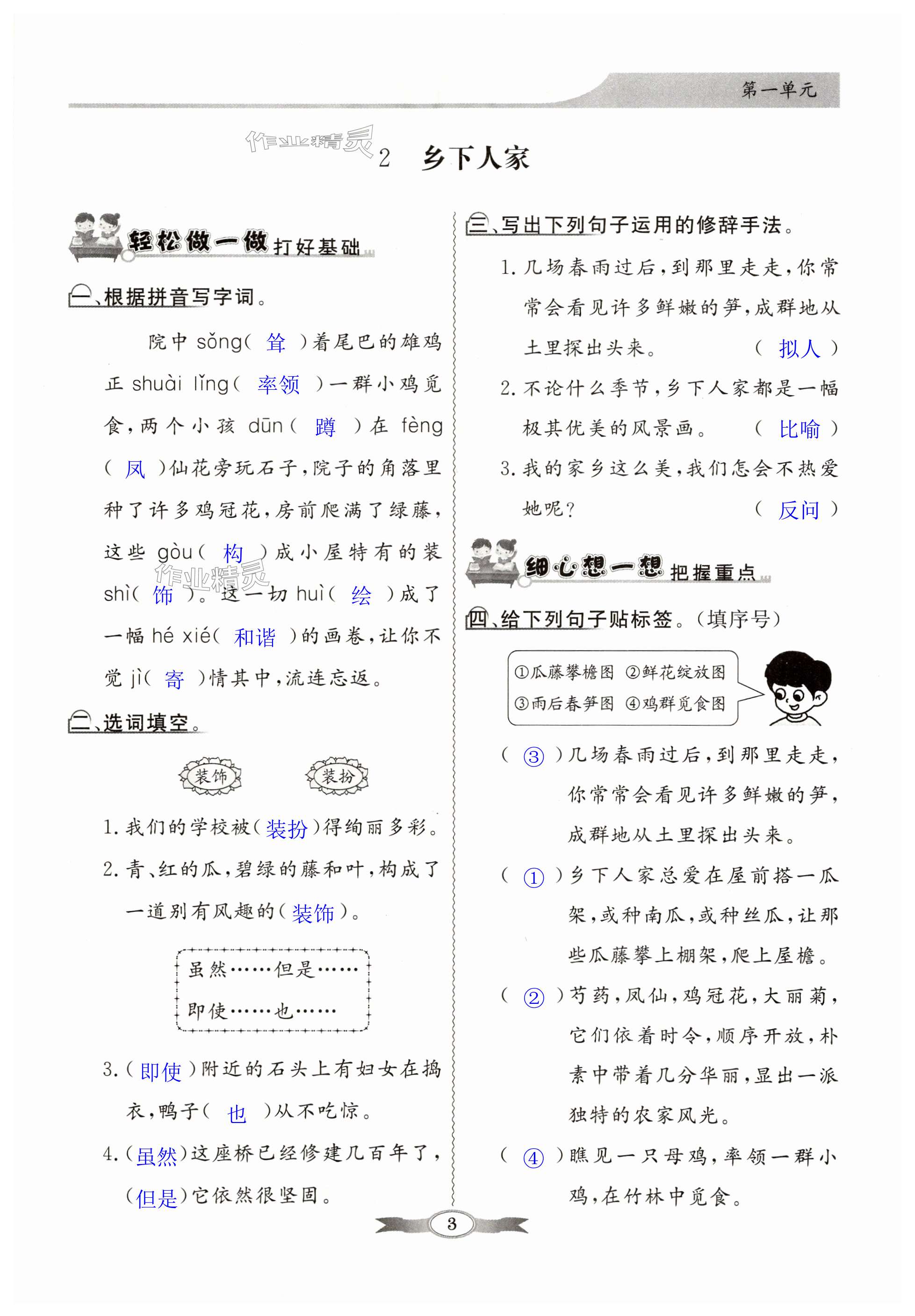 第一单元

作业精灵

2 乡下人家

轻松做一做 打好基础

一、根据拼音写字词。

院中 sǒng( 耸 )着尾巴的雄鸡正 shuài lǐng( 率领 )一群小鸡觅食，两个小孩 dūn( 蹲 )在 fèng( 凤 )仙花旁玩石子，院子的角落里种了许多鸡冠花，房前爬满了绿藤，这些 gòu( 构 )成小屋特有的装 shì( 饰 )。这一切 huì( 绘 )成了一幅 hé xié( 和谐 )的画卷，让你不觉 jì( 寄 )情其中，流连忘返。

作业精灵

二、选词填空。

装饰　装扮

1. 我们的学校被( 装扮 )得绚丽多彩。

2. 青、红的瓜，碧绿的藤和叶，构成了一道别有风趣的( 装饰 )。

虽然……但是……
即使……也……

3. ( 即使 )附近的石头上有妇女在捣衣，鸭子( 也 )从不吃惊。

4. ( 虽然 )这座桥已经修建几百年了，( 但是 )它依然很坚固。

三、写出下列句子运用的修辞手法。

1. 几场春雨过后，到那里走走，你常常会看见许多鲜嫩的笋，成群地从土里探出头来。 ( 拟人 )

2. 不论什么季节，乡下人家都是一幅极其优美的风景画。 ( 比喻 )

3. 我的家乡这么美，我们怎会不热爱她呢？ ( 反问 )

细心想一想 把握重点

四、给下列句子贴标签。(填序号)

①瓜藤攀檐图 ②鲜花绽放图
③雨后春笋图 ④鸡群觅食图

( ③ )几场春雨过后，到那里走走，你常常会看见许多鲜嫩的笋，成群地从土里探出头来。

( ① )乡下人家总爱在屋前搭一瓜架，或种南瓜，或种丝瓜，让那些瓜藤攀上棚架，爬上屋檐。

( ② )芍药，凤仙，鸡冠花，大丽菊，它们依着时令，顺序开放，朴素中带着几分华丽，显出一派独特的农家风光。

( ④ )瞧见一只母鸡，率领一群小鸡，在竹林中觅食。

3